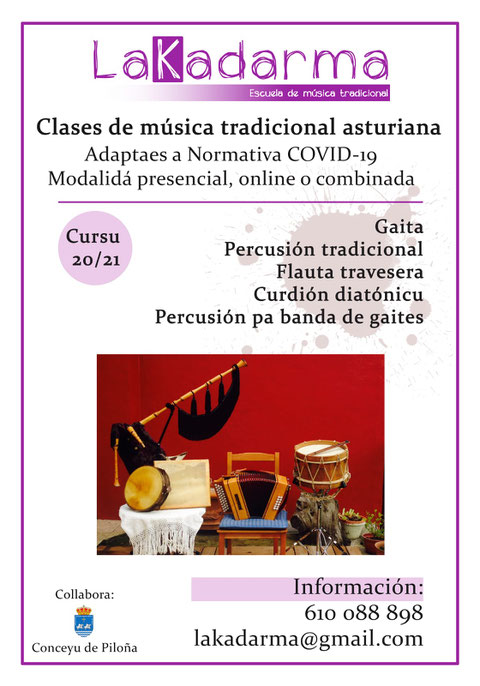 LaKadarma
Escuela de música tradicional

Clases de música tradicional asturiana
Adaptaes a Normativa COVID-19
Modalidá presencial, online o combinada

Cursu 20/21

Gaita
Percusión tradicional
Flauta travesera
Curdión diatónicu
Percusión pa banda de gaites

Collabora:
Conceyu de Piloña

Información:
610 088 898
lakadarma@gmail.com